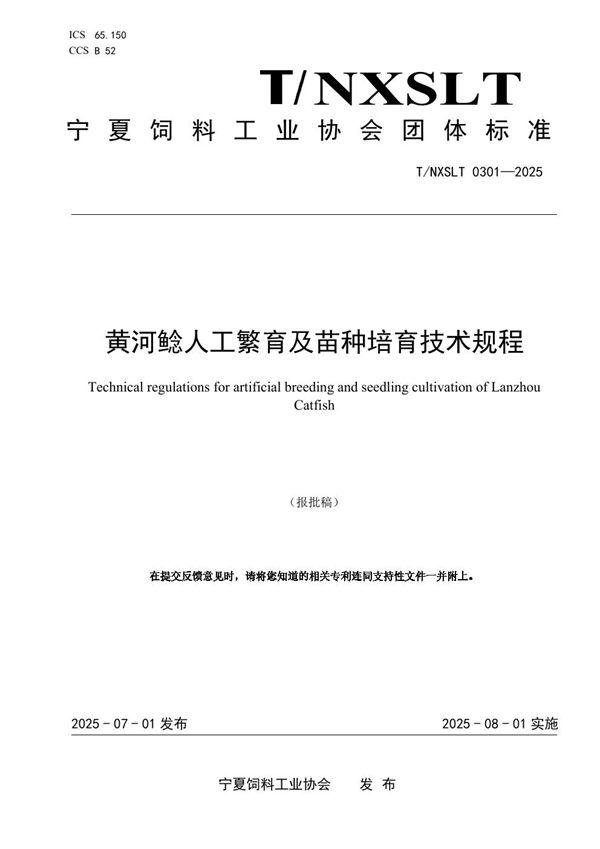 ICS 65.150
CCS B 52

T/NXSLT

宁夏饲料工业协会团体标准

T/NXSLT 0301—2025

黄河鲶人工繁育及苗种培育技术规程

Technical regulations for artificial breeding and seedling cultivation of Lanzhou Catfish

（报批稿）

在提交反馈意见时，请将您知道的相关专利连同支持性文件一并附上。

2025 - 07 - 01 发布

2025 - 08 - 01 实施

宁夏饲料工业协会　　发 布